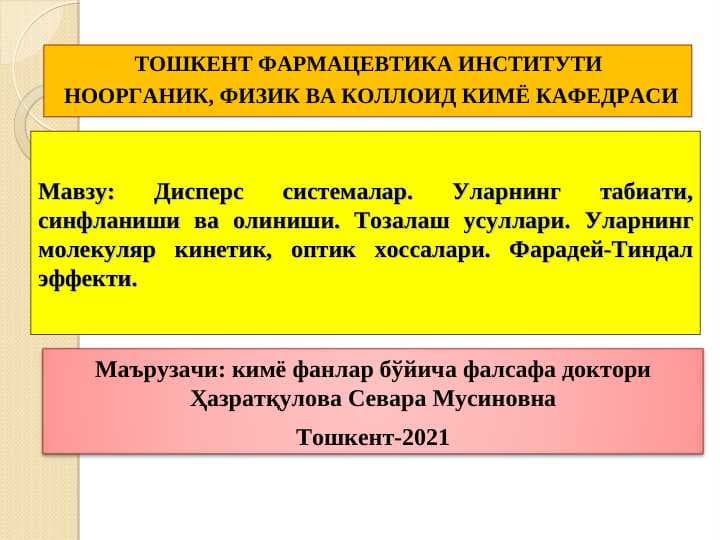 ТОШКЕНТ ФАРМАЦЕВТИКА ИНСТИТУТИ
НООРГАНИК, ФИЗИК ВА КОЛЛОИД КИМЁ КАФЕДРАСИ

Мавзу: Дисперс системалар. Уларнинг табиати, синфланиши ва олиниши. Тозалаш усуллари. Уларнинг молекуляр кинетик, оптик хоссалари. Фарадей-Тиндал эффекти.

Маърузачи: кимё фанлар бўйича фалсафа доктори
Ҳазратқулова Севара Мусиновна

Тошкент-2021